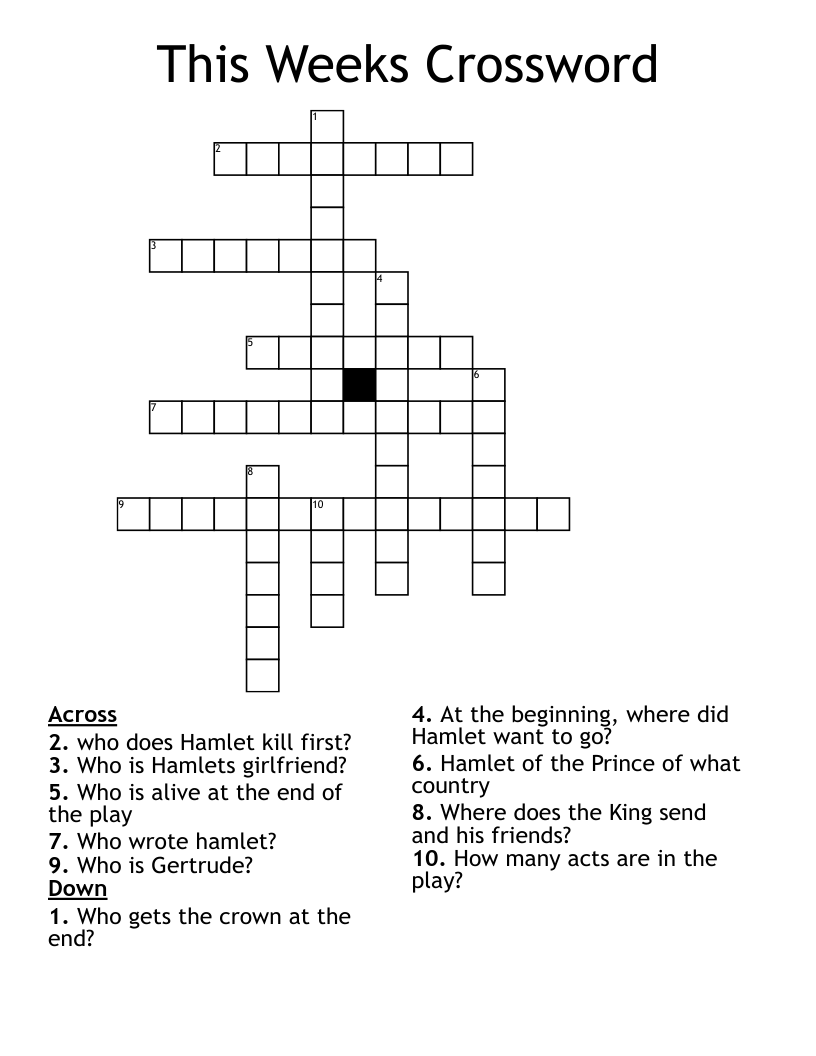 This Weeks Crossword

1
2
3
4
5
6
7
8
9
10

Across
2. who does Hamlet kill first?
3. Who is Hamlets girlfriend?
5. Who is alive at the end of the play
7. Who wrote hamlet?
9. Who is Gertrude?

Down
1. Who gets the crown at the end?
4. At the beginning, where did Hamlet want to go?
6. Hamlet of the Prince of what country
8. Where does the King send and his friends?
10. How many acts are in the play?